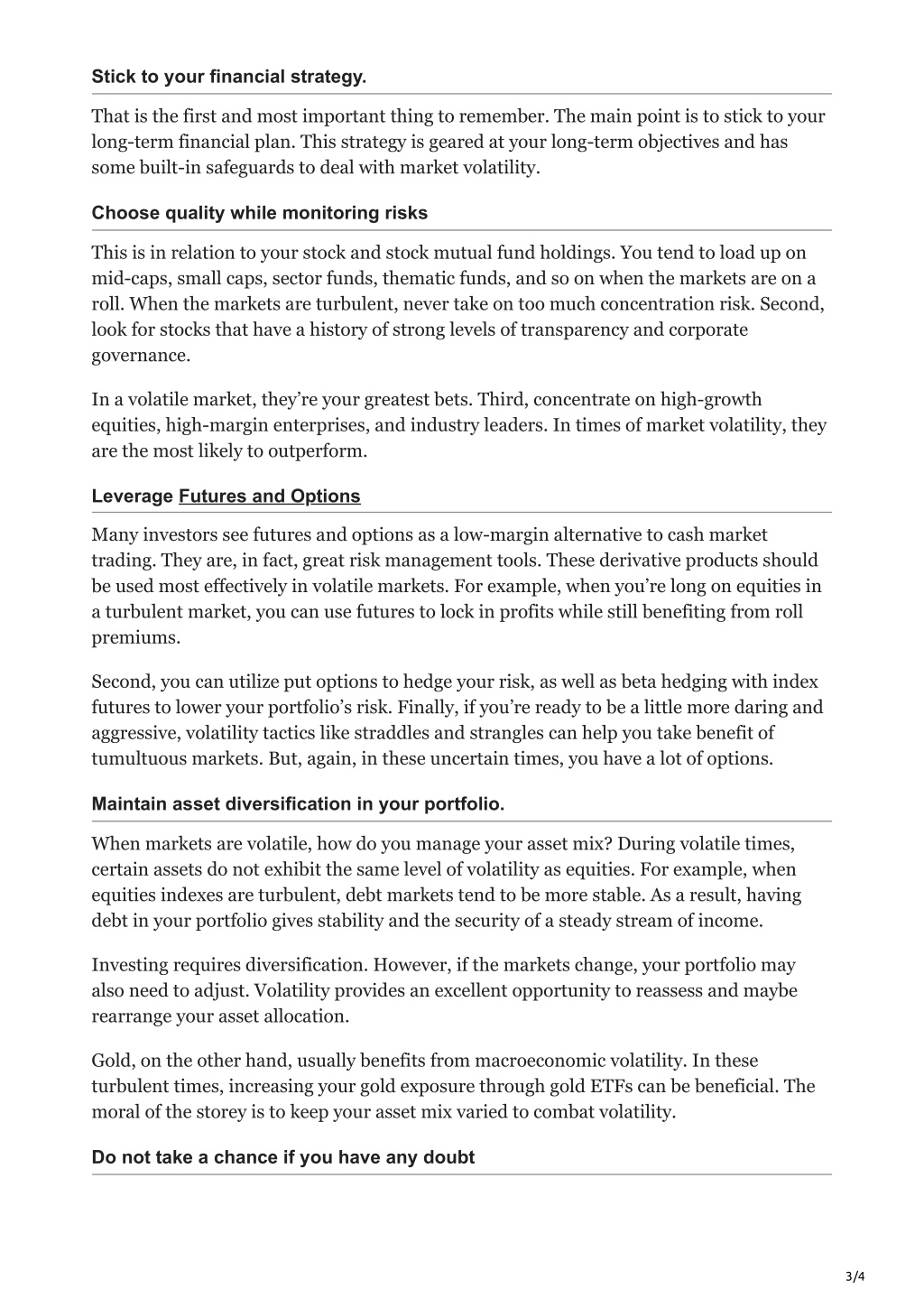 Stick to your financial strategy.

That is the first and most important thing to remember. The main point is to stick to your long-term financial plan. This strategy is geared at your long-term objectives and has some built-in safeguards to deal with market volatility.

Choose quality while monitoring risks

This is in relation to your stock and stock mutual fund holdings. You tend to load up on mid-caps, small caps, sector funds, thematic funds, and so on when the markets are on a roll. When the markets are turbulent, never take on too much concentration risk. Second, look for stocks that have a history of strong levels of transparency and corporate governance.

In a volatile market, they're your greatest bets. Third, concentrate on high-growth equities, high-margin enterprises, and industry leaders. In times of market volatility, they are the most likely to outperform.

Leverage Futures and Options

Many investors see futures and options as a low-margin alternative to cash market trading. They are, in fact, great risk management tools. These derivative products should be used most effectively in volatile markets. For example, when you're long on equities in a turbulent market, you can use futures to lock in profits while still benefiting from roll premiums.

Second, you can utilize put options to hedge your risk, as well as beta hedging with index futures to lower your portfolio's risk. Finally, if you're ready to be a little more daring and aggressive, volatility tactics like straddles and strangles can help you take benefit of tumultuous markets. But, again, in these uncertain times, you have a lot of options.

Maintain asset diversification in your portfolio.

When markets are volatile, how do you manage your asset mix? During volatile times, certain assets do not exhibit the same level of volatility as equities. For example, when equities indexes are turbulent, debt markets tend to be more stable. As a result, having debt in your portfolio gives stability and the security of a steady stream of income.

Investing requires diversification. However, if the markets change, your portfolio may also need to adjust. Volatility provides an excellent opportunity to reassess and maybe rearrange your asset allocation.

Gold, on the other hand, usually benefits from macroeconomic volatility. In these turbulent times, increasing your gold exposure through gold ETFs can be beneficial. The moral of the storey is to keep your asset mix varied to combat volatility.

Do not take a chance if you have any doubt

3/4